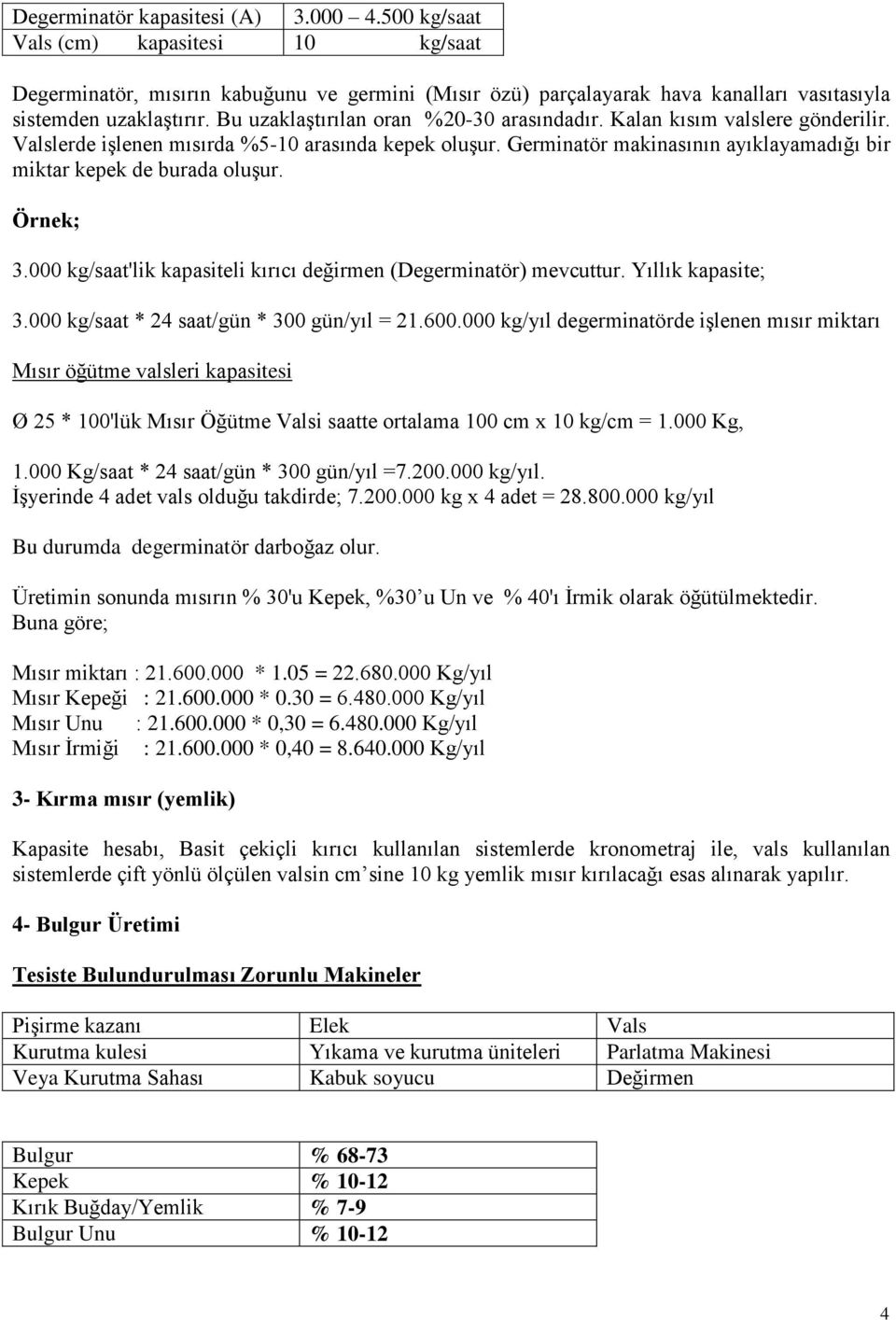 | Degerminatör kapasitesi (A) | 3.000 – 4.500 kg/saat |
|---|---|
| Vals (cm) kapasitesi | 10 kg/saat |

Degerminatör, mısırın kabuğunu ve germini (Mısır özü) parçalayarak hava kanalları vasıtasıyla sistemden uzaklaştırır. Bu uzaklaştırılan oran %20-30 arasındadır. Kalan kısım valslere gönderilir. Valslerde işlenen mısırda %5-10 arasında kepek oluşur. Germinatör makinasının ayıklayamadığı bir miktar kepek de burada oluşur.

Örnek;

3.000 kg/saat'lik kapasiteli kırıcı değirmen (Degerminatör) mevcuttur. Yıllık kapasite;

3.000 kg/saat * 24 saat/gün * 300 gün/yıl = 21.600.000 kg/yıl degerminatörde işlenen mısır miktarı

Mısır öğütme valsleri kapasitesi

Ø 25 * 100'lük Mısır Öğütme Valsi saatte ortalama 100 cm x 10 kg/cm = 1.000 Kg,

1.000 Kg/saat * 24 saat/gün * 300 gün/yıl =7.200.000 kg/yıl.
İşyerinde 4 adet vals olduğu takdirde; 7.200.000 kg x 4 adet = 28.800.000 kg/yıl

Bu durumda degerminatör darboğaz olur.

Üretimin sonunda mısırın % 30'u Kepek, %30 u Un ve % 40'ı İrmik olarak öğütülmektedir.
Buna göre;

Mısır miktarı : 21.600.000 * 1.05 = 22.680.000 Kg/yıl
Mısır Kepeği : 21.600.000 * 0.30 = 6.480.000 Kg/yıl
Mısır Unu : 21.600.000 * 0,30 = 6.480.000 Kg/yıl
Mısır İrmiği : 21.600.000 * 0,40 = 8.640.000 Kg/yıl

3- Kırma mısır (yemlik)

Kapasite hesabı, Basit çekiçli kırıcı kullanılan sistemlerde kronometraj ile, vals kullanılan sistemlerde çift yönlü ölçülen valsin cm sine 10 kg yemlik mısır kırılacağı esas alınarak yapılır.

4- Bulgur Üretimi

Tesiste Bulundurulması Zorunlu Makineler

| Pişirme kazanı | Elek | Vals |
|---|---|---|
| Kurutma kulesi | Yıkama ve kurutma üniteleri | Parlatma Makinesi |
| Veya Kurutma Sahası | Kabuk soyucu | Değirmen |

| Bulgur | % 68-73 |
|---|---|
| Kepek | % 10-12 |
| Kırık Buğday/Yemlik | % 7-9 |
| Bulgur Unu | % 10-12 |

4